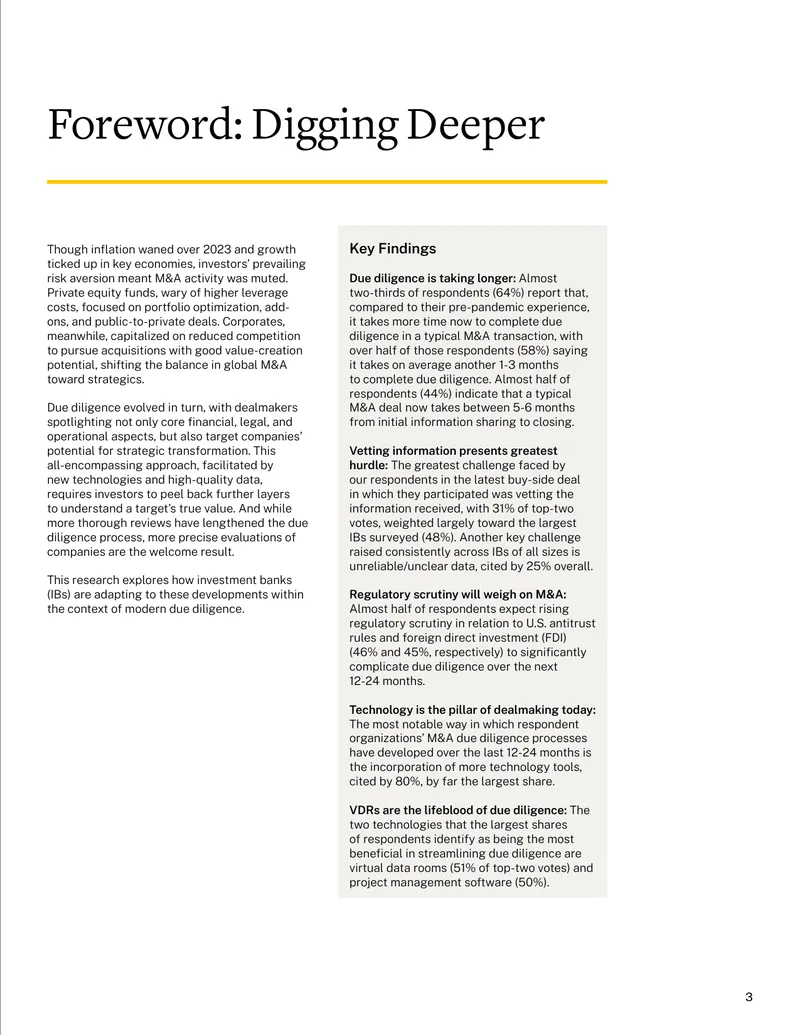 Foreword: Digging Deeper

Though inflation waned over 2023 and growth ticked up in key economies, investors' prevailing risk aversion meant M&A activity was muted. Private equity funds, wary of higher leverage costs, focused on portfolio optimization, add-ons, and public-to-private deals. Corporates, meanwhile, capitalized on reduced competition to pursue acquisitions with good value-creation potential, shifting the balance in global M&A toward strategics.

Due diligence evolved in turn, with dealmakers spotlighting not only core financial, legal, and operational aspects, but also target companies' potential for strategic transformation. This all-encompassing approach, facilitated by new technologies and high-quality data, requires investors to peel back further layers to understand a target's true value. And while more thorough reviews have lengthened the due diligence process, more precise evaluations of companies are the welcome result.

This research explores how investment banks (IBs) are adapting to these developments within the context of modern due diligence.

Key Findings

Due diligence is taking longer: Almost two-thirds of respondents (64%) report that, compared to their pre-pandemic experience, it takes more time now to complete due diligence in a typical M&A transaction, with over half of those respondents (58%) saying it takes on average another 1-3 months to complete due diligence. Almost half of respondents (44%) indicate that a typical M&A deal now takes between 5-6 months from initial information sharing to closing.

Vetting information presents greatest hurdle: The greatest challenge faced by our respondents in the latest buy-side deal in which they participated was vetting the information received, with 31% of top-two votes, weighted largely toward the largest IBs surveyed (48%). Another key challenge raised consistently across IBs of all sizes is unreliable/unclear data, cited by 25% overall.

Regulatory scrutiny will weigh on M&A: Almost half of respondents expect rising regulatory scrutiny in relation to U.S. antitrust rules and foreign direct investment (FDI) (46% and 45%, respectively) to significantly complicate due diligence over the next 12-24 months.

Technology is the pillar of dealmaking today: The most notable way in which respondent organizations' M&A due diligence processes have developed over the last 12-24 months is the incorporation of more technology tools, cited by 80%, by far the largest share.

VDRs are the lifeblood of due diligence: The two technologies that the largest shares of respondents identify as being the most beneficial in streamlining due diligence are virtual data rooms (51% of top-two votes) and project management software (50%).

3